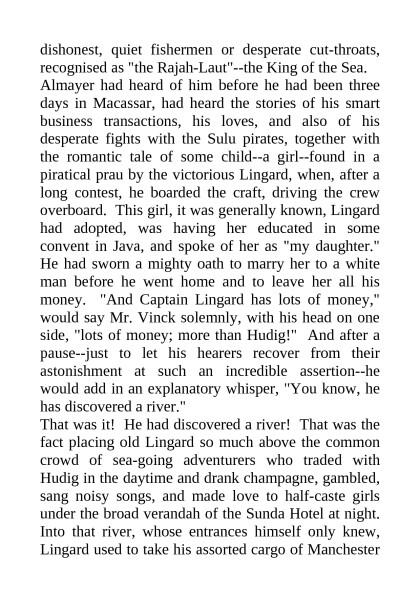 dishonest, quiet fishermen or desperate cut-throats, recognised as "the Rajah-Laut"--the King of the Sea.
Almayer had heard of him before he had been three days in Macassar, had heard the stories of his smart business transactions, his loves, and also of his desperate fights with the Sulu pirates, together with the romantic tale of some child--a girl--found in a piratical prau by the victorious Lingard, when, after a long contest, he boarded the craft, driving the crew overboard. This girl, it was generally known, Lingard had adopted, was having her educated in some convent in Java, and spoke of her as "my daughter." He had sworn a mighty oath to marry her to a white man before he went home and to leave her all his money. "And Captain Lingard has lots of money," would say Mr. Vinck solemnly, with his head on one side, "lots of money; more than Hudig!" And after a pause--just to let his hearers recover from their astonishment at such an incredible assertion--he would add in an explanatory whisper, "You know, he has discovered a river."
That was it! He had discovered a river! That was the fact placing old Lingard so much above the common crowd of sea-going adventurers who traded with Hudig in the daytime and drank champagne, gambled, sang noisy songs, and made love to half-caste girls under the broad verandah of the Sunda Hotel at night. Into that river, whose entrances himself only knew, Lingard used to take his assorted cargo of Manchester